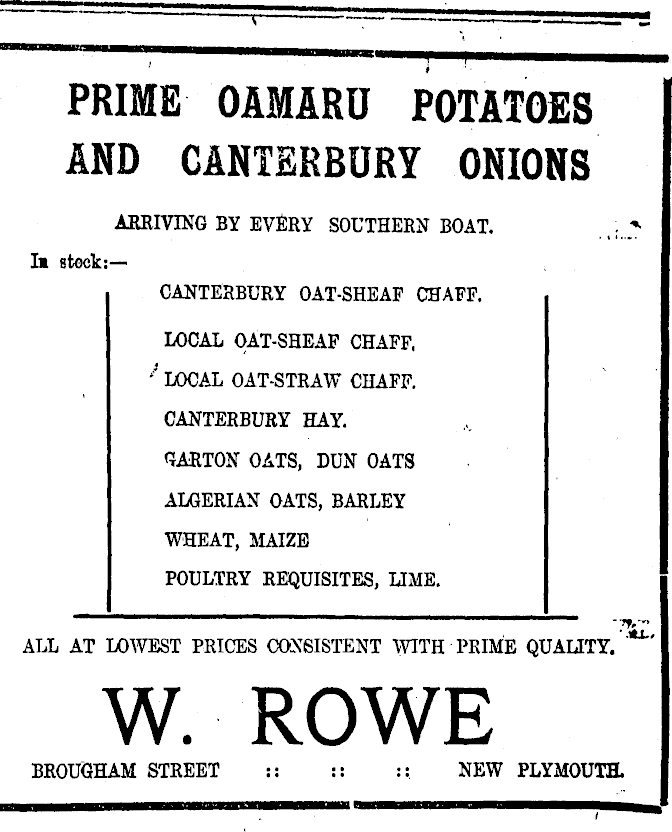 PRIME OAMARU POTATOES AND CANTERBURY ONIONS

ARRIVING BY EVERY SOUTHERN BOAT.

In stock:—

CANTERBURY OAT-SHEAF CHAFF.

LOCAL OAT-SHEAF CHAFF.

LOCAL OAT-STRAW CHAFF.

CANTERBURY HAY.

GARTON OATS, DUN OATS

ALGERIAN OATS, BARLEY

WHEAT, MAIZE

POULTRY REQUISITES, LIME.

ALL AT LOWEST PRICES CONSISTENT WITH PRIME QUALITY.

W. ROWE

BROUGHAM STREET :: :: :: NEW PLYMOUTH.